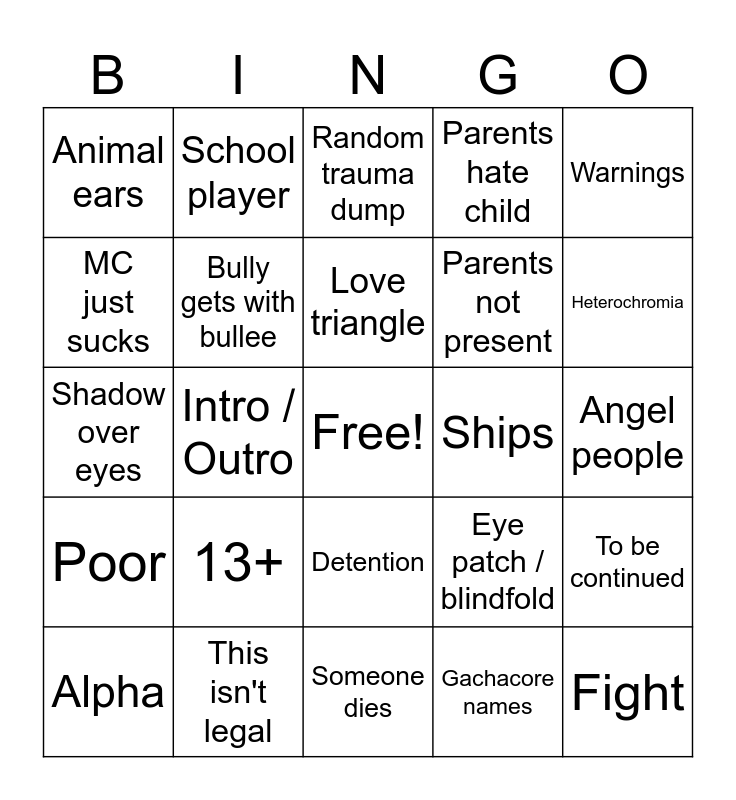 | B | I | N | G | O |
|---|---|---|---|---|
| Animal ears | School player | Random trauma dump | Parents hate child | Warnings |
| MC just sucks | Bully gets with bullee | Love triangle | Parents not present | Heterochromia |
| Shadow over eyes | Intro / Outro | Free! | Ships | Angel people |
| Poor | 13+ | Detention | Eye patch / blindfold | To be continued |
| Alpha | This isn't legal | Someone dies | Gachacore names | Fight |